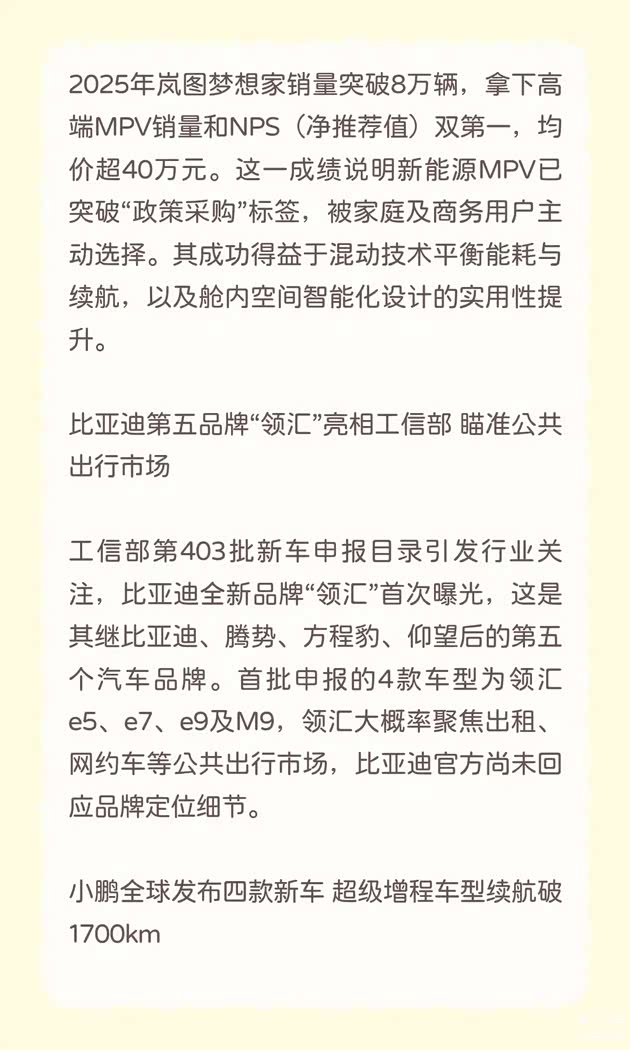 2025年岚图梦想家销量突破8万辆，拿下高端MPV销量和NPS（净推荐值）双第一，均价超40万元。这一成绩说明新能源MPV已突破“政策采购”标签，被家庭及商务用户主动选择。其成功得益于混动技术平衡能耗与续航，以及舱内空间智能化设计的实用性提升。

比亚迪第五品牌“领汇”亮相工信部 瞄准公共出行市场

工信部第403批新车申报目录引发行业关注，比亚迪全新品牌“领汇”首次曝光，这是其继比亚迪、腾势、方程豹、仰望后的第五个汽车品牌。首批申报的4款车型为领汇e5、e7、e9及M9，领汇大概率聚焦出租、网约车等公共出行市场，比亚迪官方尚未回应品牌定位细节。

小鹏全球发布四款新车 超级增程车型续航破1700km